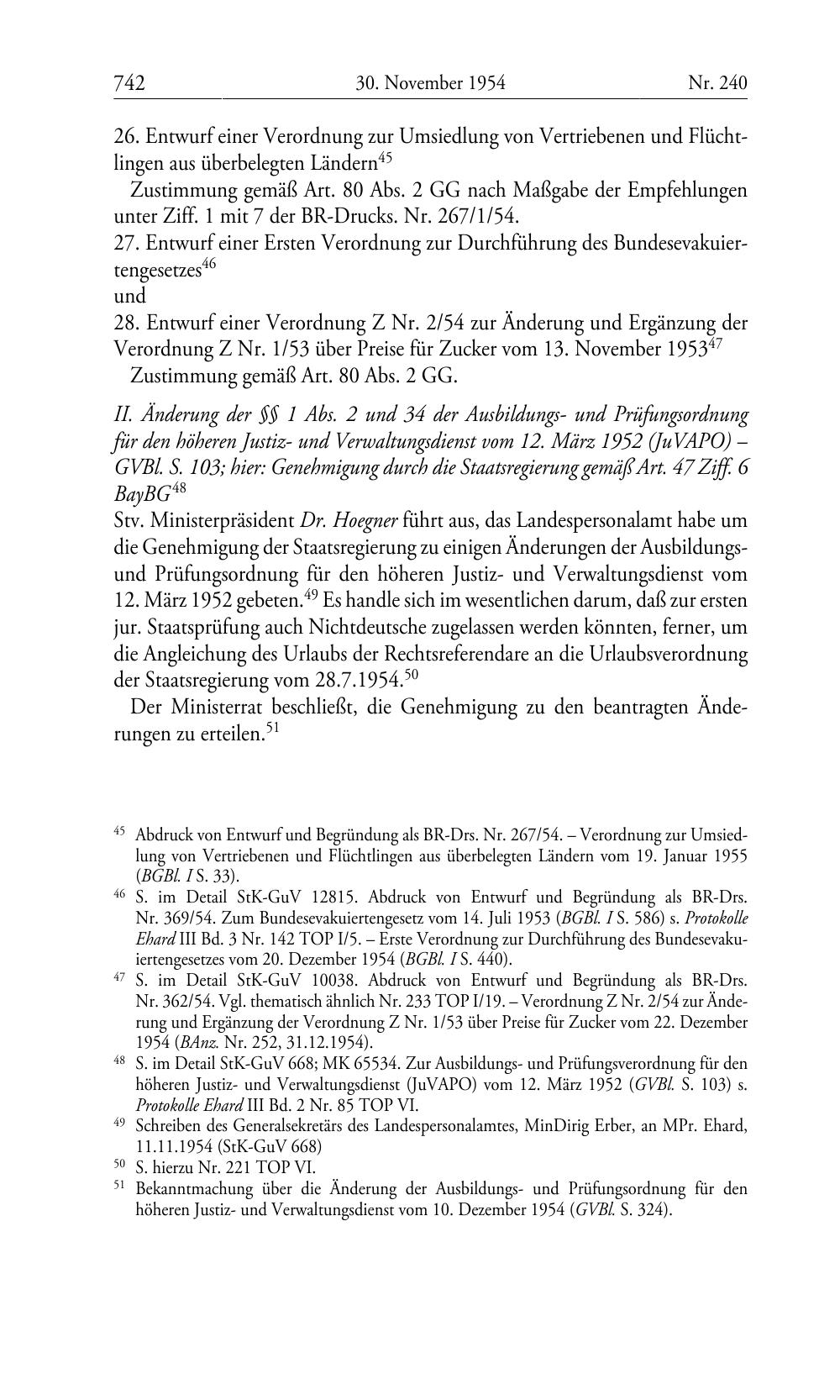 742 30. November 1954 Nr. 240

26. Entwurf einer Verordnung zur Umsiedlung von Vertriebenen und Flüchtlingen aus überbelegten Ländern$^{45}$

Zustimmung gemäß Art. 80 Abs. 2 GG nach Maßgabe der Empfehlungen unter Ziff. 1 mit 7 der BR-Drucks. Nr. 267/1/54.

27. Entwurf einer Ersten Verordnung zur Durchführung des Bundesevakuiertengesetzes$^{46}$

und

28. Entwurf einer Verordnung Z Nr. 2/54 zur Änderung und Ergänzung der Verordnung Z Nr. 1/53 über Preise für Zucker vom 13. November 1953$^{47}$

Zustimmung gemäß Art. 80 Abs. 2 GG.

II. Änderung der §§ 1 Abs. 2 und 34 der Ausbildungs- und Prüfungsordnung für den höheren Justiz- und Verwaltungsdienst vom 12. März 1952 (JuVAPO) – GVBl. S. 103; hier: Genehmigung durch die Staatsregierung gemäß Art. 47 Ziff. 6 BayBG$^{48}$

Stv. Ministerpräsident Dr. Hoegner führt aus, das Landespersonalamt habe um die Genehmigung der Staatsregierung zu einigen Änderungen der Ausbildungs- und Prüfungsordnung für den höheren Justiz- und Verwaltungsdienst vom 12. März 1952 gebeten.$^{49}$ Es handle sich im wesentlichen darum, daß zur ersten jur. Staatsprüfung auch Nichtdeutsche zugelassen werden könnten, ferner, um die Angleichung des Urlaubs der Rechtsreferendare an die Urlaubsverordnung der Staatsregierung vom 28.7.1954.$^{50}$

Der Ministerrat beschließt, die Genehmigung zu den beantragten Änderungen zu erteilen.$^{51}$

$^{45}$ Abdruck von Entwurf und Begründung als BR-Drs. Nr. 267/54. – Verordnung zur Umsiedlung von Vertriebenen und Flüchtlingen aus überbelegten Ländern vom 19. Januar 1955 (BGBl. I S. 33).

$^{46}$ S. im Detail StK-GuV 12815. Abdruck von Entwurf und Begründung als BR-Drs. Nr. 369/54. Zum Bundesevakuiertengesetz vom 14. Juli 1953 (BGBl. I S. 586) s. Protokolle Ehard III Bd. 3 Nr. 142 TOP I/5. – Erste Verordnung zur Durchführung des Bundesevakuiertengesetzes vom 20. Dezember 1954 (BGBl. I S. 440).

$^{47}$ S. im Detail StK-GuV 10038. Abdruck von Entwurf und Begründung als BR-Drs. Nr. 362/54. Vgl. thematisch ähnlich Nr. 233 TOP I/19. – Verordnung Z Nr. 2/54 zur Änderung und Ergänzung der Verordnung Z Nr. 1/53 über Preise für Zucker vom 22. Dezember 1954 (BAnz. Nr. 252, 31.12.1954).

$^{48}$ S. im Detail StK-GuV 668; MK 65534. Zur Ausbildungs- und Prüfungsverordnung für den höheren Justiz- und Verwaltungsdienst (JuVAPO) vom 12. März 1952 (GVBl. S. 103) s. Protokolle Ehard III Bd. 2 Nr. 85 TOP VI.

$^{49}$ Schreiben des Generalsekretärs des Landespersonalamtes, MinDirig Erber, an MPr. Ehard, 11.11.1954 (StK-GuV 668)

$^{50}$ S. hierzu Nr. 221 TOP VI.

$^{51}$ Bekanntmachung über die Änderung der Ausbildungs- und Prüfungsordnung für den höheren Justiz- und Verwaltungsdienst vom 10. Dezember 1954 (GVBl. S. 324).